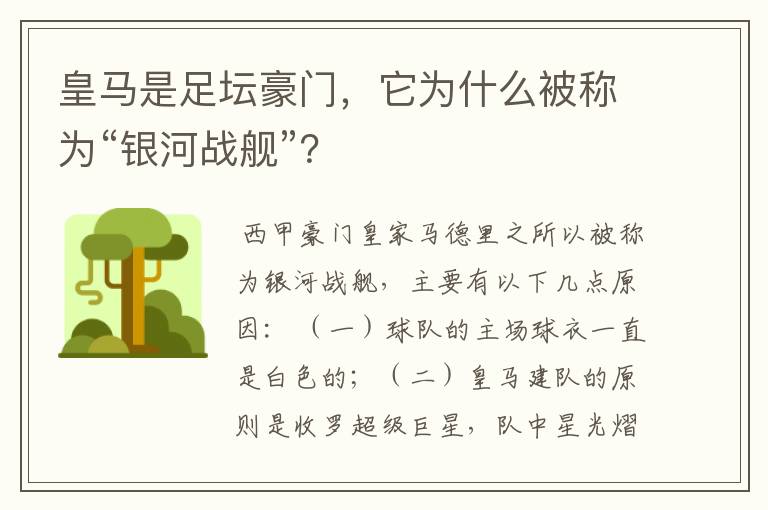 皇马是足坛豪门，它为什么被称为“银河战舰”？

西甲豪门皇家马德里之所以被称为银河战舰，主要有以下几点原因：（一）球队的主场球衣一直是白色的；（二）皇马建队的原则是收罗超级巨星，队中星光熠